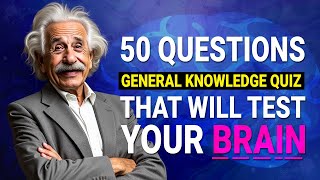 50 QUESTIONS
GENERAL KNOWLEDGE QUIZ
THAT WILL TEST
YOUR BRAIN